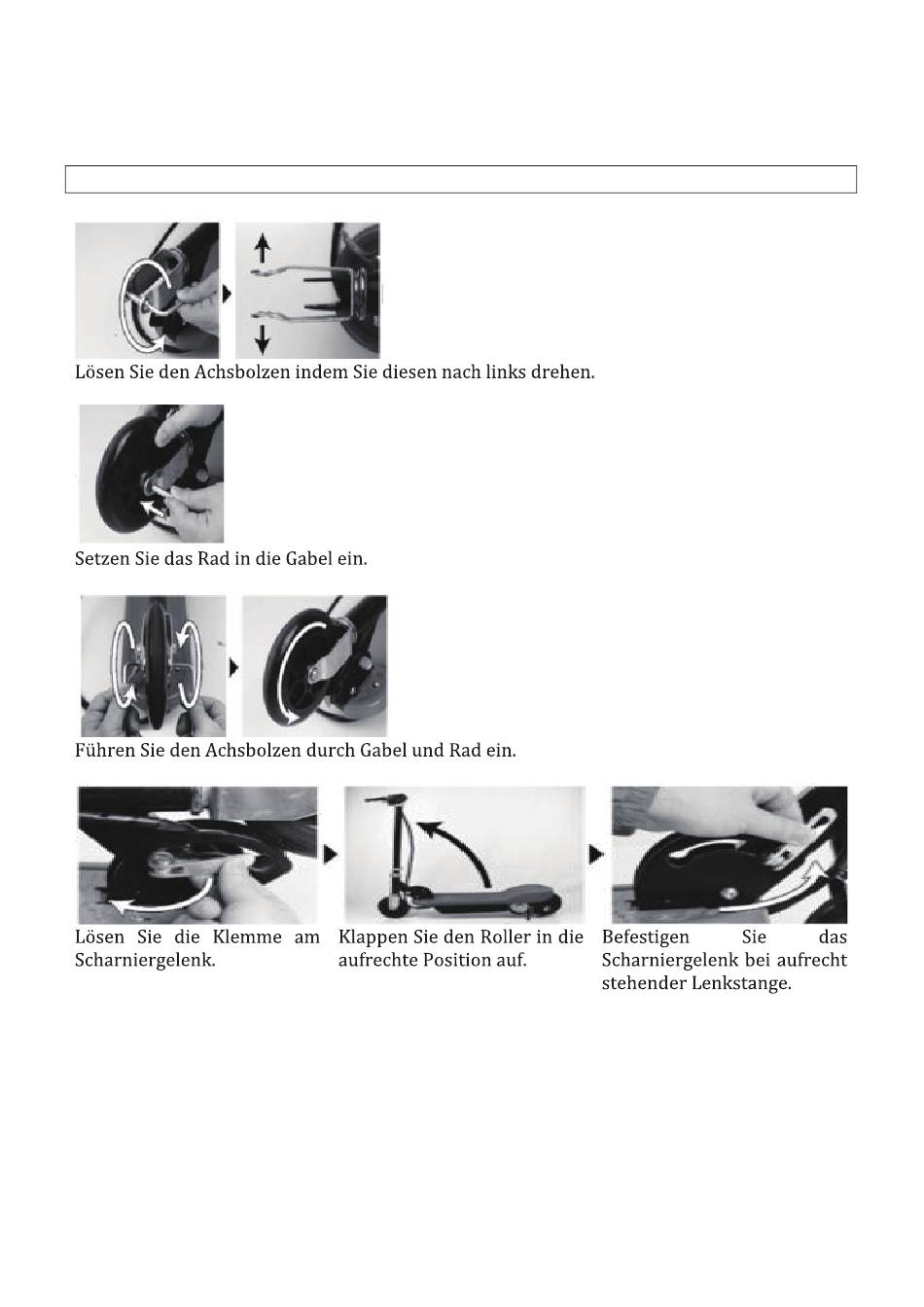 Lösen Sie den Achsbolzen indem Sie diesen nach links drehen.

Setzen Sie das Rad in die Gabel ein.

Führen Sie den Achsbolzen durch Gabel und Rad ein.

Lösen Sie die Klemme am Scharniergelenk.

Klappen Sie den Roller in die aufrechte Position auf.

Befestigen Sie das Scharniergelenk bei aufrecht stehender Lenkstange.